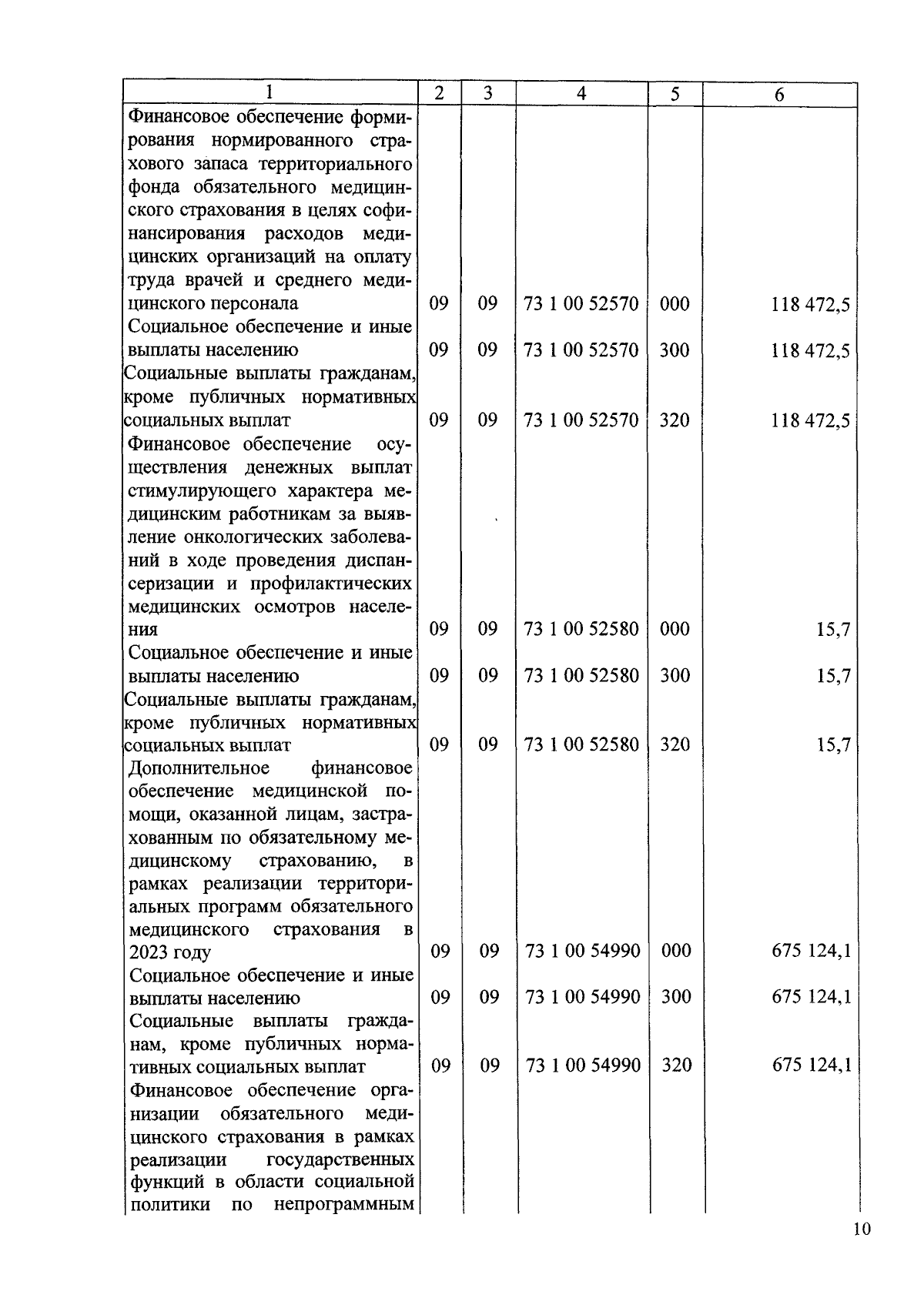 | 1 | 2 | 3 | 4 | 5 | 6 |
|---|---|---|---|---|---|
| Финансовое обеспечение формирования нормированного страхового запаса территориального фонда обязательного медицинского страхования в целях софинансирования расходов медицинских организаций на оплату труда врачей и среднего медицинского персонала | 09 | 09 | 73 1 00 52570 | 000 | 118 472,5 |
| Социальное обеспечение и иные выплаты населению | 09 | 09 | 73 1 00 52570 | 300 | 118 472,5 |
| Социальные выплаты гражданам, кроме публичных нормативных социальных выплат | 09 | 09 | 73 1 00 52570 | 320 | 118 472,5 |
| Финансовое обеспечение осуществления денежных выплат стимулирующего характера медицинским работникам за выявление онкологических заболеваний в ходе проведения диспансеризации и профилактических медицинских осмотров населения | 09 | 09 | 73 1 00 52580 | 000 | 15,7 |
| Социальное обеспечение и иные выплаты населению | 09 | 09 | 73 1 00 52580 | 300 | 15,7 |
| Социальные выплаты гражданам, кроме публичных нормативных социальных выплат | 09 | 09 | 73 1 00 52580 | 320 | 15,7 |
| Дополнительное финансовое обеспечение медицинской помощи, оказанной лицам, застрахованным по обязательному медицинскому страхованию, в рамках реализации территориальных программ обязательного медицинского страхования в 2023 году | 09 | 09 | 73 1 00 54990 | 000 | 675 124,1 |
| Социальное обеспечение и иные выплаты населению | 09 | 09 | 73 1 00 54990 | 300 | 675 124,1 |
| Социальные выплаты гражданам, кроме публичных нормативных социальных выплат | 09 | 09 | 73 1 00 54990 | 320 | 675 124,1 |
| Финансовое обеспечение организации обязательного медицинского страхования в рамках реализации государственных функций в области социальной политики по непрограммным | | | | | |

10